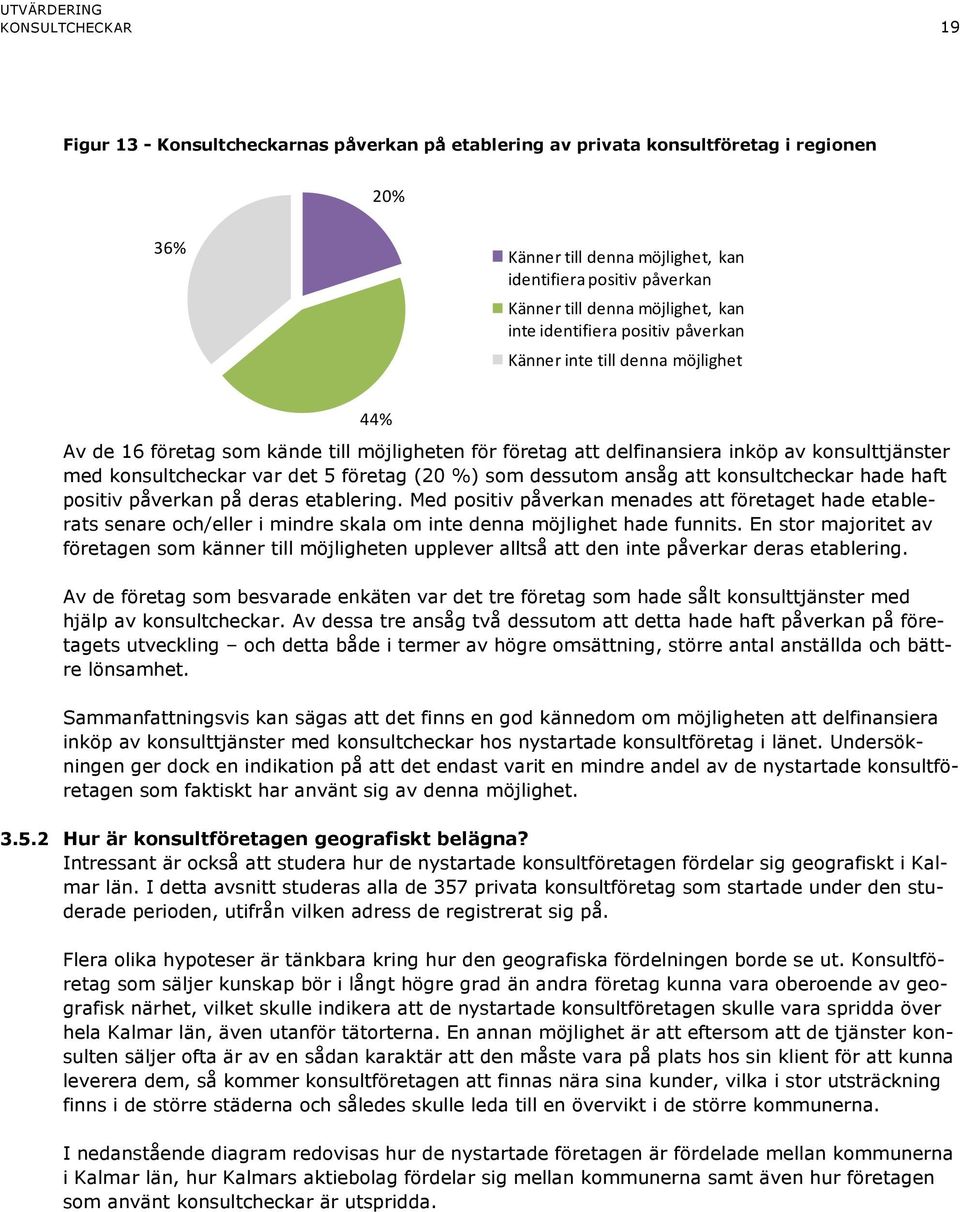 UTVÄRDERING
KONSULTCHECKAR 19

Figur 13 - Konsultcheckarnas påverkan på etablering av privata konsultföretag i regionen

20%

36%

44%

Känner till denna möjlighet, kan identifiera positiv påverkan

Känner till denna möjlighet, kan inte identifiera positiv påverkan

Känner inte till denna möjlighet

Av de 16 företag som kände till möjligheten för företag att delfinansiera inköp av konsulttjänster med konsultcheckar var det 5 företag (20 %) som dessutom ansåg att konsultcheckar hade haft positiv påverkan på deras etablering. Med positiv påverkan menades att företaget hade etablerats senare och/eller i mindre skala om inte denna möjlighet hade funnits. En stor majoritet av företagen som känner till möjligheten upplever alltså att den inte påverkar deras etablering.

Av de företag som besvarade enkäten var det tre företag som hade sålt konsulttjänster med hjälp av konsultcheckar. Av dessa tre ansåg två dessutom att detta hade haft påverkan på företagets utveckling – och detta både i termer av högre omsättning, större antal anställda och bättre lönsamhet.

Sammanfattningsvis kan sägas att det finns en god kännedom om möjligheten att delfinansiera inköp av konsulttjänster med konsultcheckar hos nystartade konsultföretag i länet. Undersökningen ger dock en indikation på att det endast varit en mindre andel av de nystartade konsultföretagen som faktiskt har använt sig av denna möjlighet.

3.5.2 Hur är konsultföretagen geografiskt belägna?
Intressant är också att studera hur de nystartade konsultföretagen fördelar sig geografiskt i Kalmar län. I detta avsnitt studeras alla de 357 privata konsultföretag som startade under den studerade perioden, utifrån vilken adress de registrerat sig på.

Flera olika hypoteser är tänkbara kring hur den geografiska fördelningen borde se ut. Konsultföretag som säljer kunskap bör i långt högre grad än andra företag kunna vara oberoende av geografisk närhet, vilket skulle indikera att de nystartade konsultföretagen skulle vara spridda över hela Kalmar län, även utanför tätorterna. En annan möjlighet är att eftersom att de tjänster konsulten säljer ofta är av en sådan karaktär att den måste vara på plats hos sin klient för att kunna leverera dem, så kommer konsultföretagen att finnas nära sina kunder, vilka i stor utsträckning finns i de större städerna och således skulle leda till en övervikt i de större kommunerna.

I nedanstående diagram redovisas hur de nystartade företagen är fördelade mellan kommunerna i Kalmar län, hur Kalmars aktiebolag fördelar sig mellan kommunerna samt även hur företagen som använt konsultcheckar är utspridda.